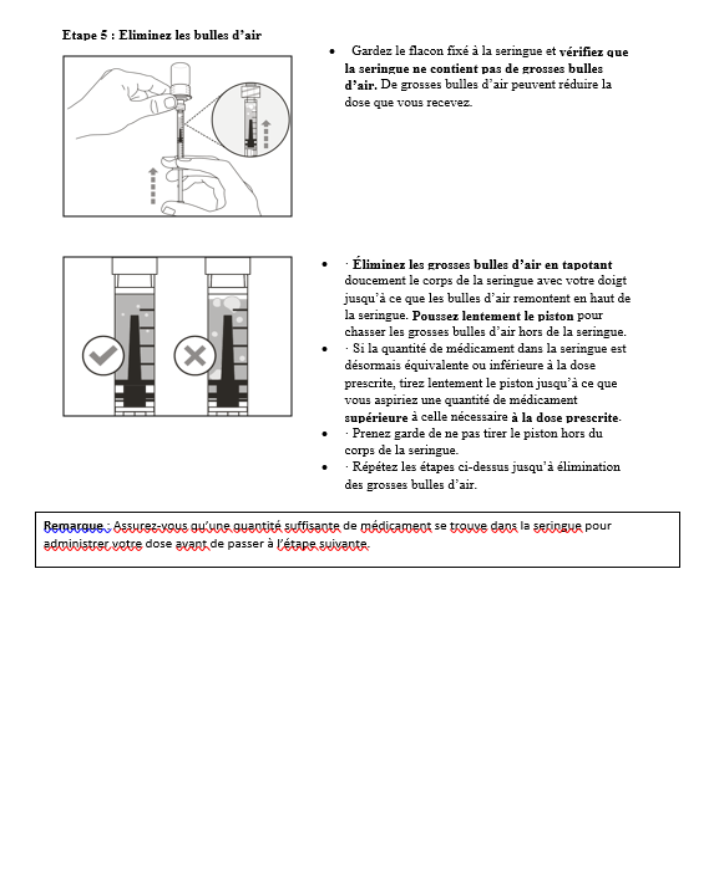 Etape 5 : Eliminez les bulles d'air

• Gardez le flacon fixé à la seringue et vérifiez que la seringue ne contient pas de grosses bulles d'air. De grosses bulles d'air peuvent réduire la dose que vous recevez.

• · Éliminez les grosses bulles d'air en tapotant doucement le corps de la seringue avec votre doigt jusqu'à ce que les bulles d'air remontent en haut de la seringue. Poussez lentement le piston pour chasser les grosses bulles d'air hors de la seringue.
• · Si la quantité de médicament dans la seringue est désormais équivalente ou inférieure à la dose prescrite, tirez lentement le piston jusqu'à ce que vous aspiriez une quantité de médicament supérieure à celle nécessaire à la dose prescrite.
• · Prenez garde de ne pas tirer le piston hors du corps de la seringue.
• · Répétez les étapes ci-dessus jusqu'à élimination des grosses bulles d'air.

Remarque : Assurez-vous qu'une quantité suffisante de médicament se trouve dans la seringue pour administrer votre dose avant de passer à l'étape suivante.